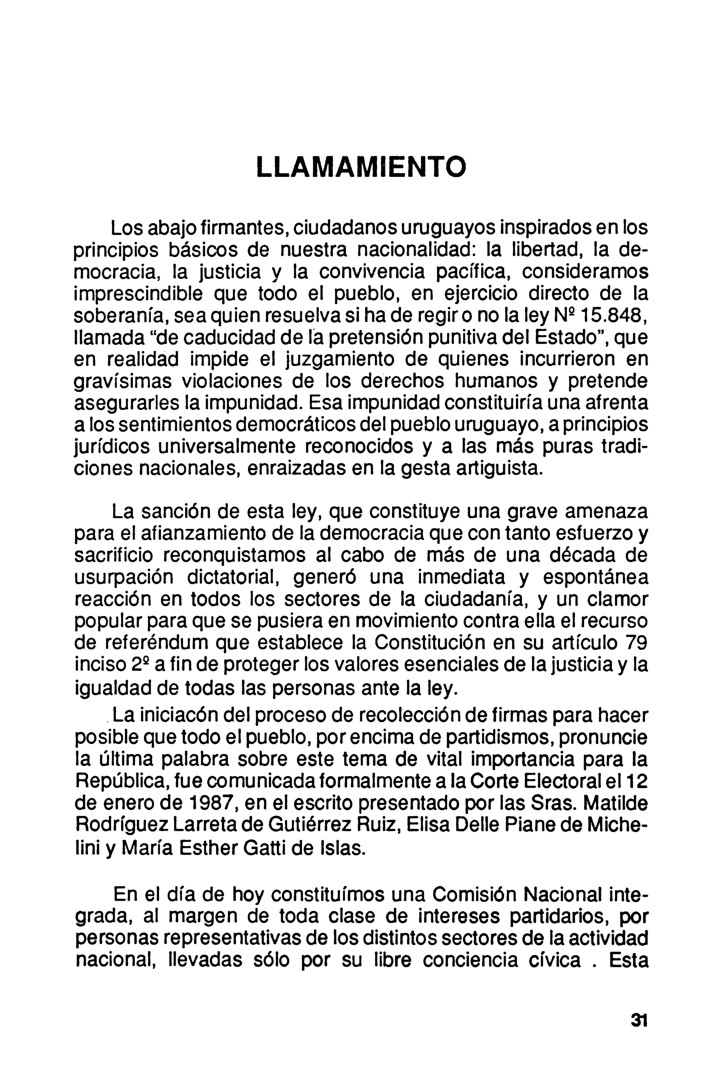 LLAMAMIENTO

Los abajo firmantes, ciudadanos uruguayos inspirados en los principios básicos de nuestra nacionalidad: la libertad, la democracia, la justicia y la convivencia pacífica, consideramos imprescindible que todo el pueblo, en ejercicio directo de la soberanía, sea quien resuelva si ha de regir o no la ley Nº 15.848, llamada "de caducidad de la pretensión punitiva del Estado", que en realidad impide el juzgamiento de quienes incurrieron en gravísimas violaciones de los derechos humanos y pretende asegurarles la impunidad. Esa impunidad constituiría una afrenta a los sentimientos democráticos del pueblo uruguayo, a principios jurídicos universalmente reconocidos y a las más puras tradiciones nacionales, enraizadas en la gesta artiguista.

La sanción de esta ley, que constituye una grave amenaza para el afianzamiento de la democracia que con tanto esfuerzo y sacrificio reconquistamos al cabo de más de una década de usurpación dictatorial, generó una inmediata y espontánea reacción en todos los sectores de la ciudadanía, y un clamor popular para que se pusiera en movimiento contra ella el recurso de referéndum que establece la Constitución en su artículo 79 inciso 2º a fin de proteger los valores esenciales de la justicia y la igualdad de todas las personas ante la ley.

La iniciacón del proceso de recolección de firmas para hacer posible que todo el pueblo, por encima de partidismos, pronuncie la última palabra sobre este tema de vital importancia para la República, fue comunicada formalmente a la Corte Electoral el 12 de enero de 1987, en el escrito presentado por las Sras. Matilde Rodríguez Larreta de Gutiérrez Ruiz, Elisa Delle Piane de Michelini y María Esther Gatti de Islas.

En el día de hoy constituímos una Comisión Nacional integrada, al margen de toda clase de intereses partidarios, por personas representativas de los distintos sectores de la actividad nacional, llevadas sólo por su libre conciencia cívica . Esta

31